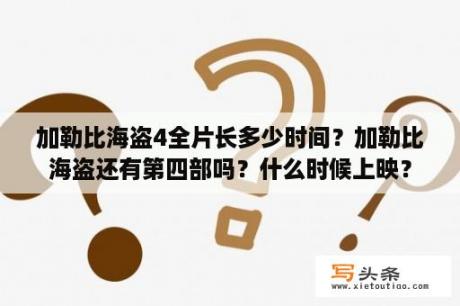 加勒比海盗4全片长多少时间？加勒比海盗还有第四部吗？什么时候上映？

写头条
www.xietoutiao.com